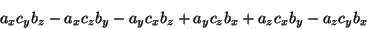 $a_x c_y b_z - a_x c_z b_y - a_y c_x b_z + a_y c_z b_x + a_z c_x b_y - a_z c_y b_x$